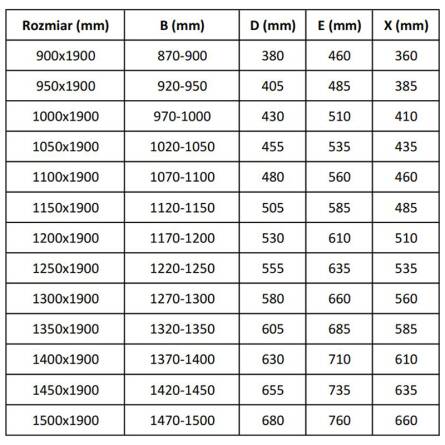 | Rozmiar (mm) | B (mm) | D (mm) | E (mm) | X (mm) |
|---|---|---|---|---|
| 900x1900 | 870-900 | 380 | 460 | 360 |
| 950x1900 | 920-950 | 405 | 485 | 385 |
| 1000x1900 | 970-1000 | 430 | 510 | 410 |
| 1050x1900 | 1020-1050 | 455 | 535 | 435 |
| 1100x1900 | 1070-1100 | 480 | 560 | 460 |
| 1150x1900 | 1120-1150 | 505 | 585 | 485 |
| 1200x1900 | 1170-1200 | 530 | 610 | 510 |
| 1250x1900 | 1220-1250 | 555 | 635 | 535 |
| 1300x1900 | 1270-1300 | 580 | 660 | 560 |
| 1350x1900 | 1320-1350 | 605 | 685 | 585 |
| 1400x1900 | 1370-1400 | 630 | 710 | 610 |
| 1450x1900 | 1420-1450 | 655 | 735 | 635 |
| 1500x1900 | 1470-1500 | 680 | 760 | 660 |